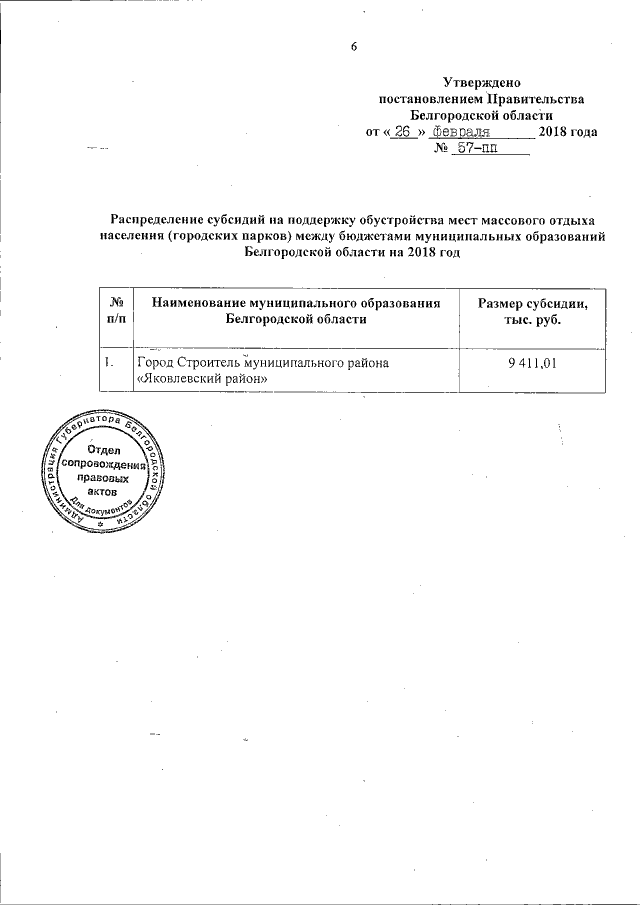 6

Утверждено
постановлением Правительства
Белгородской области
от « 26 » февраля 2018 года
№ 57-пп

Распределение субсидий на поддержку обустройства мест массового отдыха населения (городских парков) между бюджетами муниципальных образований Белгородской области на 2018 год

| № п/п | Наименование муниципального образования Белгородской области | Размер субсидии, тыс. руб. |
|---|---|---|
| 1. | Город Строитель муниципального района «Яковлевский район» | 9 411,01 |

Администрация Губернатора Белгородской области
Отдел сопровождения правовых актов
Для документов